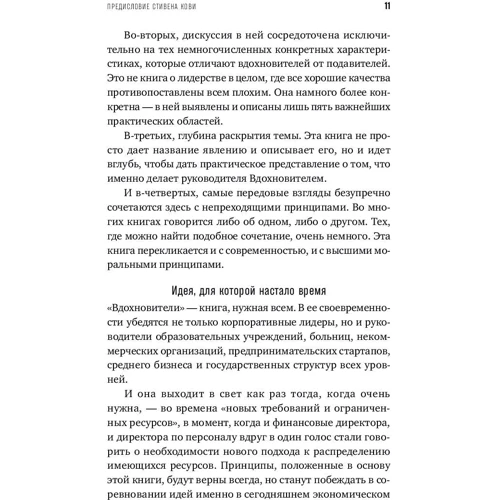 ПРЕДИСЛОВИЕ СТИВЕНА КОВИ 11

Во-вторых, дискуссия в ней сосредоточена исключительно на тех немногочисленных конкретных характеристиках, которые отличают вдохновителей от подавителей. Это не книга о лидерстве в целом, где все хорошие качества противопоставлены всем плохим. Она намного более конкретна — в ней выявлены и описаны лишь пять важнейших практических областей.

В-третьих, глубина раскрытия темы. Эта книга не просто дает название явлению и описывает его, но и идет вглубь, чтобы дать практическое представление о том, что именно делает руководителя Вдохновителем.

И в-четвертых, самые передовые взгляды безупречно сочетаются здесь с непреходящими принципами. Во многих книгах говорится либо об одном, либо о другом. Тех, где можно найти подобное сочетание, очень немного. Эта книга перекликается и с современностью, и с высшими моральными принципами.

Идея, для которой настало время

«Вдохновители» — книга, нужная всем. В ее своевременности убедятся не только корпоративные лидеры, но и руководители образовательных учреждений, больниц, некоммерческих организаций, предпринимательских стартапов, среднего бизнеса и государственных структур всех уровней.

И она выходит в свет как раз тогда, когда очень нужна, — во времена «новых требований и ограниченных ресурсов», в момент, когда и финансовые директора, и директора по персоналу вдруг в один голос стали говорить о необходимости нового подхода к распределению имеющихся ресурсов. Принципы, положенные в основу этой книги, будут верны всегда, но станут побеждать в соревновании идей именно в сегодняшнем экономическом